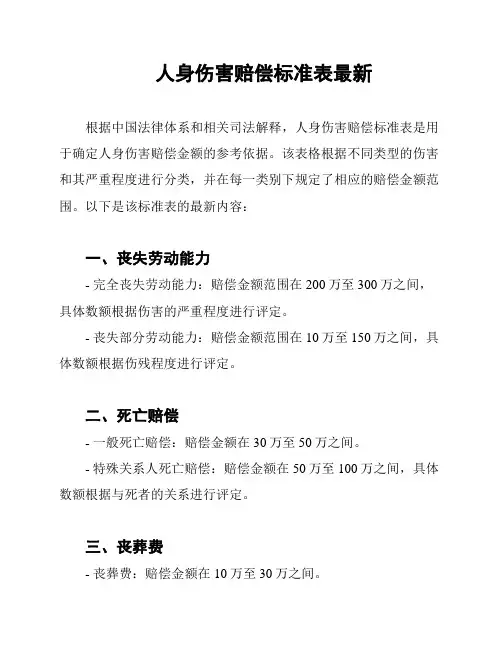 人身伤害赔偿标准表最新

根据中国法律体系和相关司法解释，人身伤害赔偿标准表是用于确定人身伤害赔偿金额的参考依据。该表格根据不同类型的伤害和其严重程度进行分类，并在每一类别下规定了相应的赔偿金额范围。以下是该标准表的最新内容：

一、丧失劳动能力

- 完全丧失劳动能力：赔偿金额范围在 200 万至 300 万之间，具体数额根据伤害的严重程度进行评定。

- 丧失部分劳动能力：赔偿金额范围在 10 万至 150 万之间，具体数额根据伤残程度进行评定。

二、死亡赔偿

- 一般死亡赔偿：赔偿金额在 30 万至 50 万之间。

- 特殊关系人死亡赔偿：赔偿金额在 50 万至 100 万之间，具体数额根据与死者的关系进行评定。

三、丧葬费

- 丧葬费：赔偿金额在 10 万至 30 万之间。